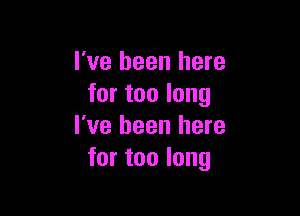 I've been here
for too long
I've been here
for too long